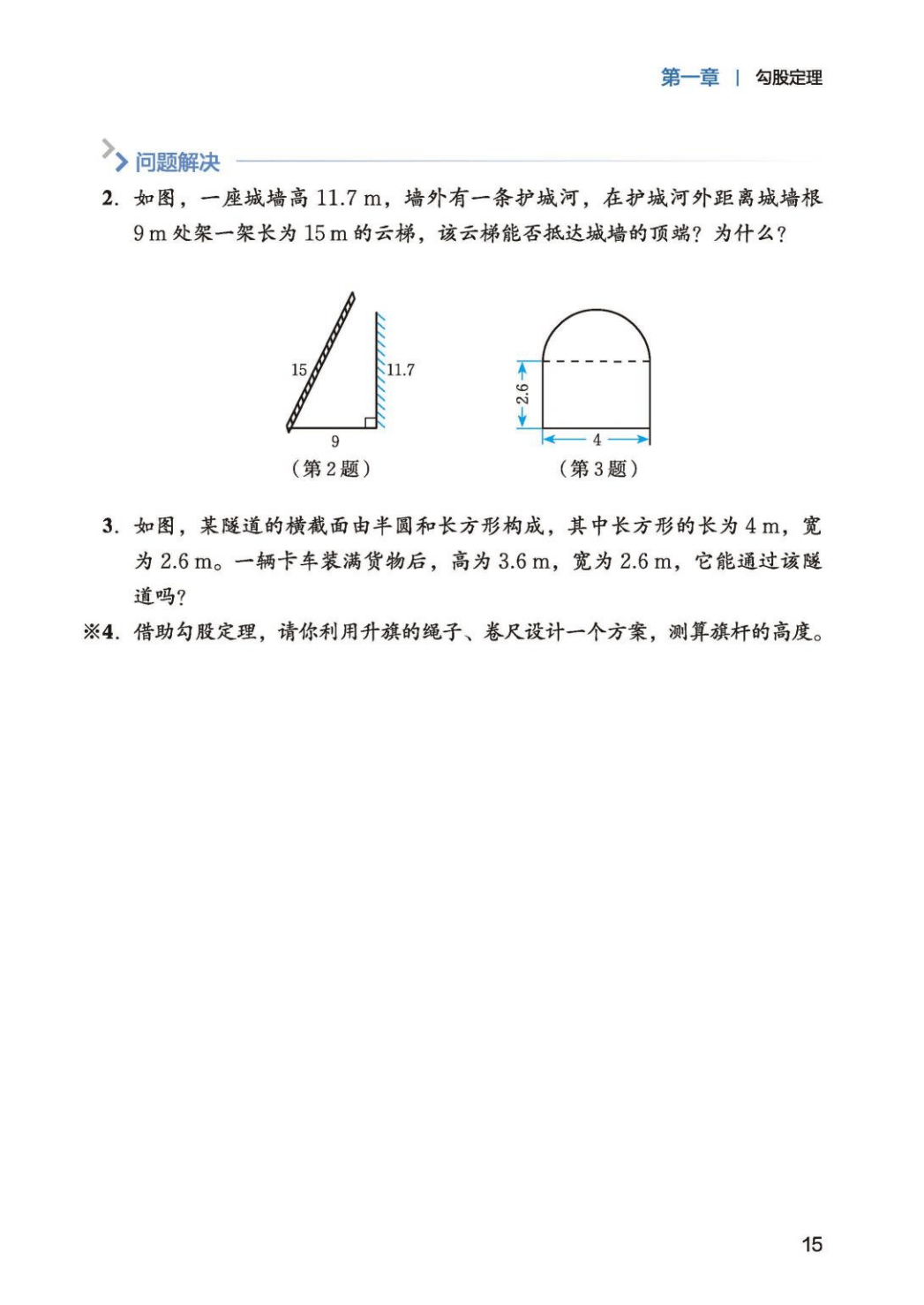 第一章 | 勾股定理

问题解决

2. 如图，一座城墙高 11.7 m，墙外有一条护城河，在护城河外距离城墙根 9 m 处架一架长为 15 m 的云梯，该云梯能否抵达城墙的顶端？为什么？

15

11.7

9

（第 2 题）

2.6

4

（第 3 题）

3. 如图，某隧道的横截面由半圆和长方形构成，其中长方形的长为 4 m，宽为 2.6 m。一辆卡车装满货物后，高为 3.6 m，宽为 2.6 m，它能通过该隧道吗？

※4. 借助勾股定理，请你利用升旗的绳子、卷尺设计一个方案，测算旗杆的高度。

15